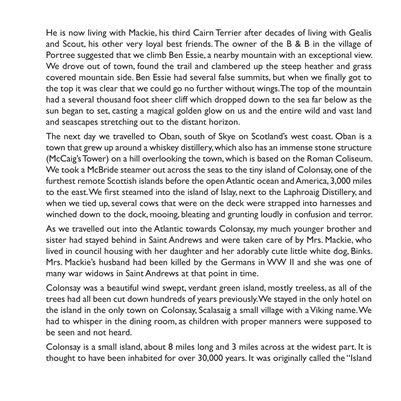 He is now living with Mackie, his third Cairn Terrier after decades of living with Gealis and Scout, his other very loyal best friends. The owner of the B & B in the village of Portree suggested that we climb Ben Essie, a nearby mountain with an exceptional view. We drove out of town, found the trail and clambered up the steep heather and grass covered mountain side. Ben Essie had several false summits, but when we finally got to the top it was clear that we could go no further without wings. The top of the mountain had a several thousand foot sheer cliff which dropped down to the sea far below as the sun began to set, casting a magical golden glow on us and the entire wild and vast land and seascapes stretching out to the distant horizon.

The next day we travelled to Oban, south of Skye on Scotland's west coast. Oban is a town that grew up around a whiskey distillery, which also has an immense stone structure (McCaig's Tower) on a hill overlooking the town, which is based on the Roman Coliseum. We took a McBride steamer out across the seas to the tiny island of Colonsay, one of the furthest remote Scottish islands before the open Atlantic ocean and America, 3,000 miles to the east. We first steamed into the island of Islay, next to the Laphroaig Distillery, and when we tied up, several cows that were on the deck were strapped into harnesses and winched down to the dock, mooing, bleating and grunting loudly in confusion and terror.

As we travelled out into the Atlantic towards Colonsay, my much younger brother and sister had stayed behind in Saint Andrews and were taken care of by Mrs. Mackie, who lived in council housing with her daughter and her adorably cute little white dog, Binks. Mrs. Mackie's husband had been killed by the Germans in WW II and she was one of many war widows in Saint Andrews at that point in time.

Colonsay was a beautiful wind swept, verdant green island, mostly treeless, as all of the trees had all been cut down hundreds of years previously. We stayed in the only hotel on the island in the only town on Colonsay, Scalasaig a small village with a Viking name. We had to whisper in the dining room, as children with proper manners were supposed to be seen and not heard.

Colonsay is a small island, about 8 miles long and 3 miles across at the widest part. It is thought to have been inhabited for over 30,000 years. It was originally called the "Island